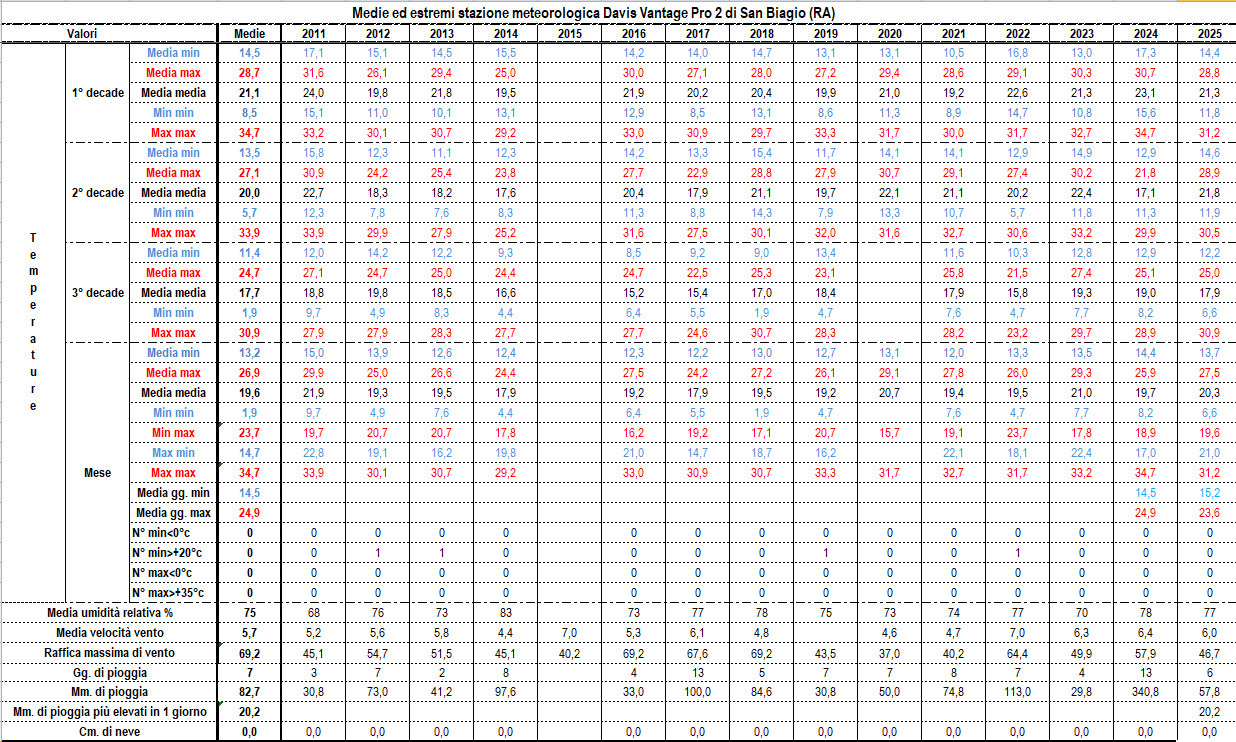 Medie ed estremi stazione meteorologica Davis Vantage Pro 2 di San Biagio (RA)

| Valori | | | Medie | 2011 | 2012 | 2013 | 2014 | 2015 | 2016 | 2017 | 2018 | 2019 | 2020 | 2021 | 2022 | 2023 | 2024 | 2025 |
|---|---|---|---|---|---|---|---|---|---|---|---|---|---|---|---|---|---|---|
| Temperature | 1° decade | Media min | 14,5 | 17,1 | 15,1 | 14,5 | 15,5 | | 14,2 | 14,0 | 14,7 | 13,1 | 13,1 | 10,5 | 16,8 | 13,0 | 17,3 | 14,4 |
| | | Media max | 28,7 | 31,6 | 26,1 | 29,4 | 25,0 | | 30,0 | 27,1 | 28,0 | 27,2 | 29,4 | 28,6 | 29,1 | 30,3 | 30,7 | 28,8 |
| | | Media media | 21,1 | 24,0 | 19,8 | 21,8 | 19,5 | | 21,9 | 20,2 | 20,4 | 19,9 | 21,0 | 19,2 | 22,6 | 21,3 | 23,1 | 21,3 |
| | | Min min | 8,5 | 15,1 | 11,0 | 10,1 | 13,1 | | 12,9 | 8,5 | 13,1 | 8,6 | 11,3 | 8,9 | 14,7 | 10,8 | 15,6 | 11,8 |
| | | Max max | 34,7 | 33,2 | 30,1 | 30,7 | 29,2 | | 33,0 | 30,9 | 29,7 | 33,3 | 31,7 | 30,0 | 31,7 | 32,7 | 34,7 | 31,2 |
| | 2° decade | Media min | 13,5 | 15,8 | 12,3 | 11,1 | 12,3 | | 14,2 | 13,3 | 15,4 | 11,7 | 14,1 | 14,1 | 12,9 | 14,9 | 12,9 | 14,6 |
| | | Media max | 27,1 | 30,9 | 24,2 | 25,4 | 23,8 | | 27,7 | 22,9 | 28,8 | 27,9 | 30,7 | 29,1 | 27,4 | 30,2 | 21,8 | 28,9 |
| | | Media media | 20,0 | 22,7 | 18,3 | 18,2 | 17,6 | | 20,4 | 17,9 | 21,1 | 19,7 | 22,1 | 21,1 | 20,2 | 22,4 | 17,1 | 21,8 |
| | | Min min | 5,7 | 12,3 | 7,8 | 7,6 | 8,3 | | 11,3 | 8,8 | 14,3 | 7,9 | 13,3 | 10,7 | 5,7 | 11,8 | 11,3 | 11,9 |
| | | Max max | 33,9 | 33,9 | 29,9 | 27,9 | 25,2 | | 31,6 | 27,5 | 30,1 | 32,0 | 31,6 | 32,7 | 30,6 | 33,2 | 29,9 | 30,5 |
| | 3° decade | Media min | 11,4 | 12,0 | 14,2 | 12,2 | 9,3 | | 8,5 | 9,2 | 9,0 | 13,4 | | 11,6 | 10,3 | 12,8 | 12,9 | 12,2 |
| | | Media max | 24,7 | 27,1 | 24,7 | 25,0 | 24,4 | | 24,7 | 22,5 | 25,3 | 23,1 | | 25,8 | 21,5 | 27,4 | 25,1 | 25,0 |
| | | Media media | 17,7 | 18,8 | 19,8 | 18,5 | 16,6 | | 15,2 | 15,4 | 17,0 | 18,4 | | 17,9 | 15,8 | 19,3 | 19,0 | 17,9 |
| | | Min min | 1,9 | 9,7 | 4,9 | 8,3 | 4,4 | | 6,4 | 5,5 | 1,9 | 4,7 | | 7,6 | 4,7 | 7,7 | 8,2 | 6,6 |
| | | Max max | 30,9 | 27,9 | 27,9 | 28,3 | 27,7 | | 27,7 | 24,6 | 30,7 | 28,3 | | 28,2 | 23,2 | 29,7 | 28,9 | 30,9 |
| | Mese | Media min | 13,2 | 15,0 | 13,9 | 12,6 | 12,4 | | 12,3 | 12,2 | 13,0 | 12,7 | 13,1 | 12,0 | 13,3 | 13,5 | 14,4 | 13,7 |
| | | Media max | 26,9 | 29,9 | 25,0 | 26,6 | 24,4 | | 27,5 | 24,2 | 27,2 | 26,1 | 29,1 | 27,8 | 26,0 | 29,3 | 25,9 | 27,5 |
| | | Media media | 19,6 | 21,9 | 19,3 | 19,5 | 17,9 | | 19,2 | 17,9 | 19,5 | 19,2 | 20,7 | 19,4 | 19,5 | 21,0 | 19,7 | 20,3 |
| | | Min min | 1,9 | 9,7 | 4,9 | 7,6 | 4,4 | | 6,4 | 5,5 | 1,9 | 4,7 | | 7,6 | 4,7 | 7,7 | 8,2 | 6,6 |
| | | Min max | 23,7 | 19,7 | 20,7 | 20,7 | 17,8 | | 16,2 | 19,2 | 17,1 | 20,7 | 15,7 | 19,1 | 23,7 | 17,8 | 18,9 | 19,6 |
| | | Max min | 14,7 | 22,8 | 19,1 | 16,2 | 19,8 | | 21,0 | 14,7 | 18,7 | 16,2 | | 22,1 | 18,1 | 22,4 | 17,0 | 21,0 |
| | | Max max | 34,7 | 33,9 | 30,1 | 30,7 | 29,2 | | 33,0 | 30,9 | 30,7 | 33,3 | 31,7 | 32,7 | 31,7 | 33,2 | 34,7 | 31,2 |
| | | Media gg. min | 14,5 | | | | | | | | | | | | | | 14,5 | 15,2 |
| | | Media gg. max | 24,9 | | | | | | | | | | | | | | 24,9 | 23,6 |
| | | N° min<0°c | 0 | 0 | 0 | 0 | 0 | | 0 | 0 | 0 | 0 | 0 | 0 | 0 | 0 | 0 | 0 |
| | | N° min>+20°c | 0 | 0 | 1 | 1 | 0 | | 0 | 0 | 0 | 1 | 0 | 0 | 1 | 0 | 0 | 0 |
| | | N° max<0°c | 0 | 0 | 0 | 0 | 0 | | 0 | 0 | 0 | 0 | 0 | 0 | 0 | 0 | 0 | 0 |
| | | N° max>+35°c | 0 | 0 | 0 | 0 | 0 | | 0 | 0 | 0 | 0 | 0 | 0 | 0 | 0 | 0 | 0 |
| Media umidità relativa % | | | 75 | 68 | 76 | 73 | 83 | | 73 | 77 | 78 | 75 | 73 | 74 | 77 | 70 | 78 | 77 |
| Media velocità vento | | | 5,7 | 5,2 | 5,6 | 5,8 | 4,4 | 7,0 | 5,3 | 6,1 | 4,8 | | 4,6 | 4,7 | 7,0 | 6,3 | 6,4 | 6,0 |
| Raffica massima di vento | | | 69,2 | 45,1 | 54,7 | 51,5 | 45,1 | 40,2 | 69,2 | 67,6 | 69,2 | 43,5 | 37,0 | 40,2 | 64,4 | 49,9 | 57,9 | 46,7 |
| Gg. di pioggia | | | 7 | 3 | 7 | 2 | 8 | | 4 | 13 | 5 | 7 | 7 | 8 | 7 | 4 | 13 | 6 |
| Mm. di pioggia | | | 82,7 | 30,8 | 73,0 | 41,2 | 97,6 | | 33,0 | 100,0 | 84,6 | 30,8 | 50,0 | 74,8 | 113,0 | 29,8 | 340,8 | 57,8 |
| Mm. di pioggia più elevati in 1 giorno | | | 20,2 | | | | | | | | | | | | | | | 20,2 |
| Cm. di neve | | | 0,0 | 0,0 | 0,0 | 0,0 | 0,0 | | 0,0 | 0,0 | 0,0 | 0,0 | 0,0 | 0,0 | 0,0 | 0,0 | 0,0 | 0,0 |